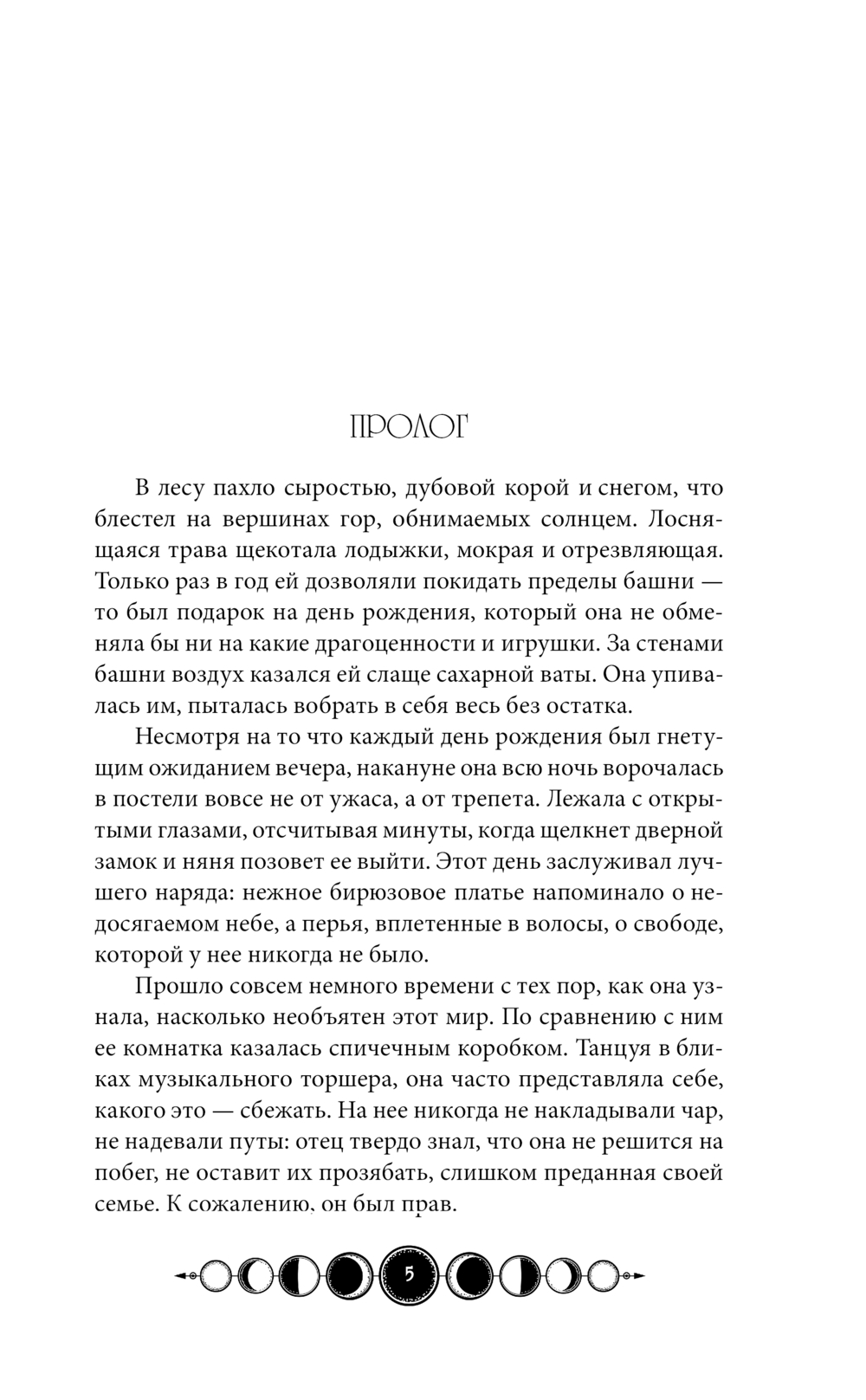 ПРОЛОГ

В лесу пахло сыростью, дубовой корой и снегом, что блестел на вершинах гор, обнимаемых солнцем. Лоснящаяся трава щекотала лодыжки, мокрая и отрезвляющая. Только раз в год ей дозволяли покидать пределы башни — то был подарок на день рождения, который она не обменяла бы ни на какие драгоценности и игрушки. За стенами башни воздух казался ей слаще сахарной ваты. Она упивалась им, пыталась вобрать в себя весь без остатка.

Несмотря на то что каждый день рождения был гнетущим ожиданием вечера, накануне она всю ночь ворочалась в постели вовсе не от ужаса, а от трепета. Лежала с открытыми глазами, отсчитывая минуты, когда щелкнет дверной замок и няня позовет ее выйти. Этот день заслуживал лучшего наряда: нежное бирюзовое платье напоминало о недосягаемом небе, а перья, вплетенные в волосы, о свободе, которой у нее никогда не было.

Прошло совсем немного времени с тех пор, как она узнала, насколько необъятен этот мир. По сравнению с ним ее комнатка казалась спичечным коробком. Танцуя в бликах музыкального торшера, она часто представляла себе, какого это — сбежать. На нее никогда не накладывали чар, не надевали путы: отец твердо знал, что она не решится на побег, не оставит их прозябать, слишком преданная своей семье. К сожалению, он был прав.

5